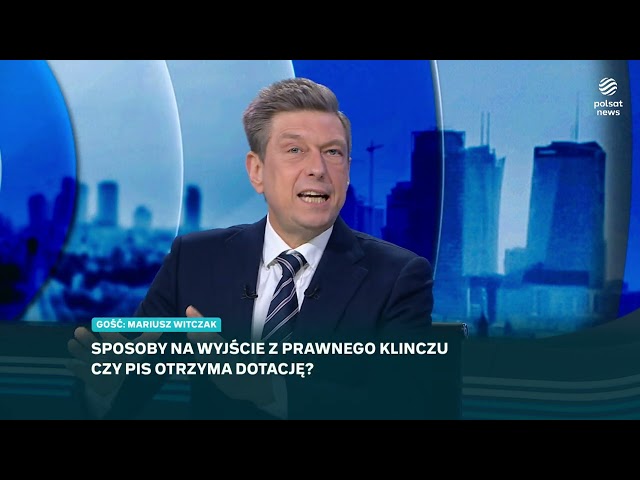 polsat news

GOŚĆ: MARIUSZ WITCZAK

SPOSOBY NA WYJŚCIE Z PRAWNEGO KLINCZU
CZY PIS OTRZYMA DOTACJĘ?